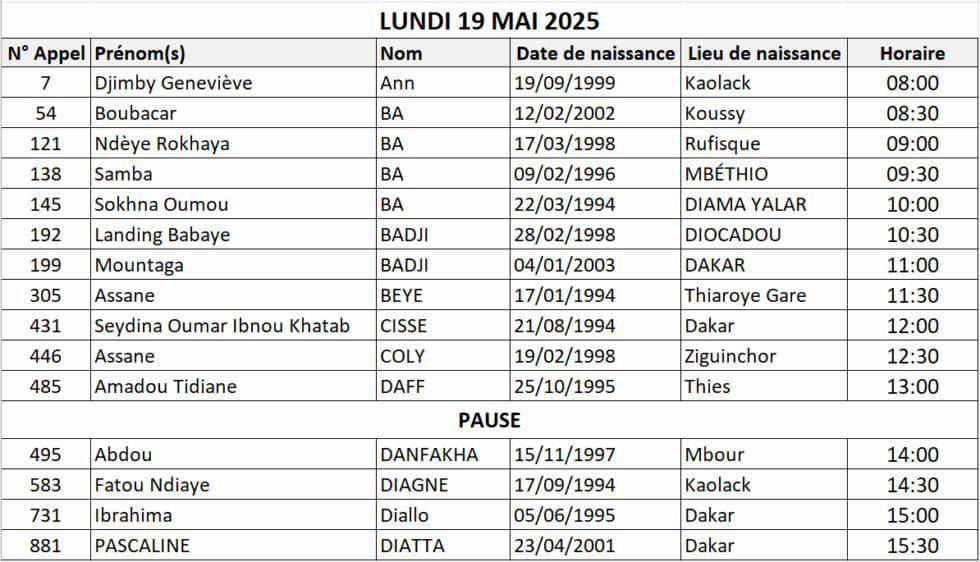 LUNDI 19 MAI 2025

| N° Appel | Prénom(s) | Nom | Date de naissance | Lieu de naissance | Horaire |
|---|---|---|---|---|---|
| 7 | Djimby Geneviève | Ann | 19/09/1999 | Kaolack | 08:00 |
| 54 | Boubacar | BA | 12/02/2002 | Koussy | 08:30 |
| 121 | Ndèye Rokhaya | BA | 17/03/1998 | Rufisque | 09:00 |
| 138 | Samba | BA | 09/02/1996 | MBÉTHIO | 09:30 |
| 145 | Sokhna Oumou | BA | 22/03/1994 | DIAMA YALAR | 10:00 |
| 192 | Landing Babaye | BADJI | 28/02/1998 | DIOCADOU | 10:30 |
| 199 | Mountaga | BADJI | 04/01/2003 | DAKAR | 11:00 |
| 305 | Assane | BEYE | 17/01/1994 | Thiaroye Gare | 11:30 |
| 431 | Seydina Oumar Ibnou Khatab | CISSE | 21/08/1994 | Dakar | 12:00 |
| 446 | Assane | COLY | 19/02/1998 | Ziguinchor | 12:30 |
| 485 | Amadou Tidiane | DAFF | 25/10/1995 | Thies | 13:00 |
| PAUSE | | | | | |
| 495 | Abdou | DANFAKHA | 15/11/1997 | Mbour | 14:00 |
| 583 | Fatou Ndiaye | DIAGNE | 17/09/1994 | Kaolack | 14:30 |
| 731 | Ibrahima | Diallo | 05/06/1995 | Dakar | 15:00 |
| 881 | PASCALINE | DIATTA | 23/04/2001 | Dakar | 15:30 |